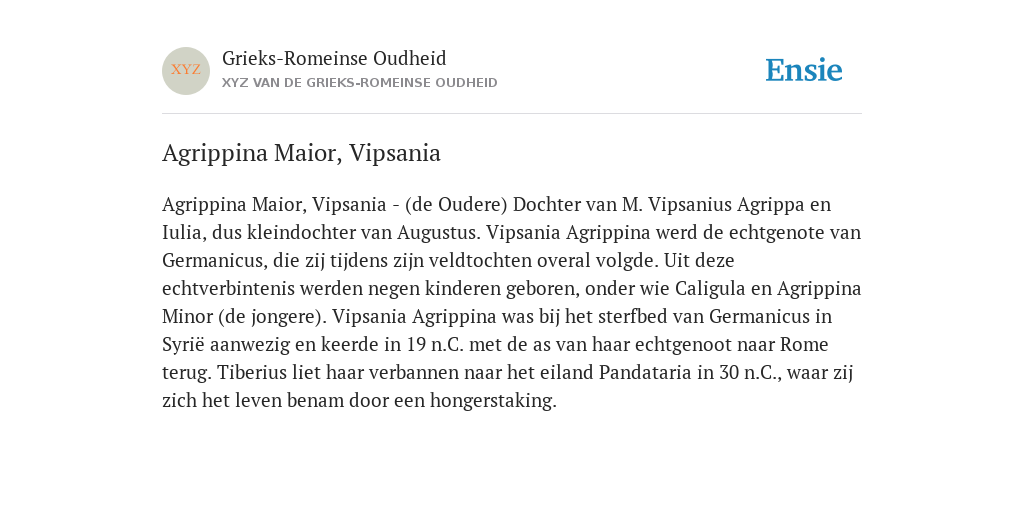 XYZ

Grieks-Romeinse Oudheid
XYZ VAN DE GRIEKS-ROMEINSE OUDHEID

Ensie

Agrippina Maior, Vipsania

Agrippina Maior, Vipsania - (de Oudere) Dochter van M. Vipsanius Agrippa en Iulia, dus kleindochter van Augustus. Vipsania Agrippina werd de echtgenote van Germanicus, die zij tijdens zijn veldtochten overal volgde. Uit deze echtverbintenis werden negen kinderen geboren, onder wie Caligula en Agrippina Minor (de jongere). Vipsania Agrippina was bij het sterfbed van Germanicus in Syrië aanwezig en keerde in 19 n.C. met de as van haar echtgenoot naar Rome terug. Tiberius liet haar verbannen naar het eiland Pandataria in 30 n.C., waar zij zich het leven benam door een hongerstaking.